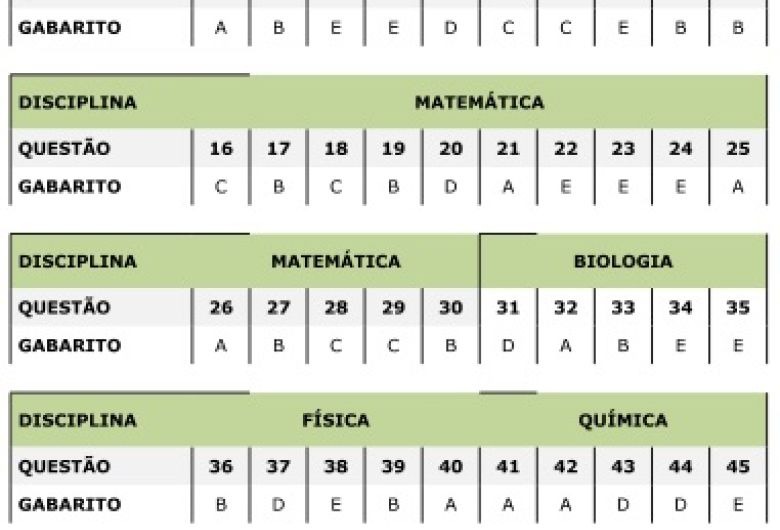 | GABARITO | A | B | E | E | D | C | C | E | B | B |
|---|---|---|---|---|---|---|---|---|---|---|

| DISCIPLINA | MATEMÁTICA | | | | | | | | | |
|---|---|---|---|---|---|---|---|---|---|---|
| QUESTÃO | 16 | 17 | 18 | 19 | 20 | 21 | 22 | 23 | 24 | 25 |
| GABARITO | C | B | C | B | D | A | E | E | E | A |

| DISCIPLINA | MATEMÁTICA | | | | | BIOLOGIA | | | | |
|---|---|---|---|---|---|---|---|---|---|---|
| QUESTÃO | 26 | 27 | 28 | 29 | 30 | 31 | 32 | 33 | 34 | 35 |
| GABARITO | A | B | C | C | B | D | A | B | E | E |

| DISCIPLINA | FÍSICA | | | | | QUÍMICA | | | | |
|---|---|---|---|---|---|---|---|---|---|---|
| QUESTÃO | 36 | 37 | 38 | 39 | 40 | 41 | 42 | 43 | 44 | 45 |
| GABARITO | B | D | E | B | A | A | A | D | D | E |